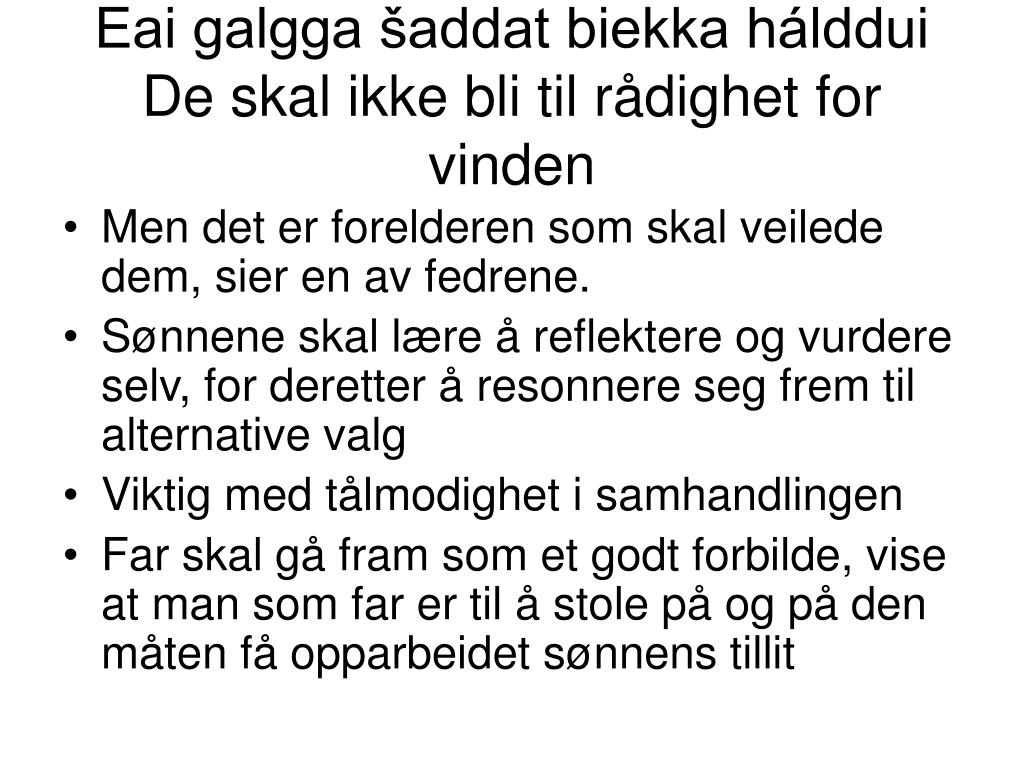 Eai galgga šaddat biekka hálddui
De skal ikke bli til rådighet for vinden

• Men det er forelderen som skal veilede dem, sier en av fedrene.
• Sønnene skal lære å reflektere og vurdere selv, for deretter å resonnere seg frem til alternative valg
• Viktig med tålmodighet i samhandlingen
• Far skal gå fram som et godt forbilde, vise at man som far er til å stole på og på den måten få opparbeidet sønnens tillit